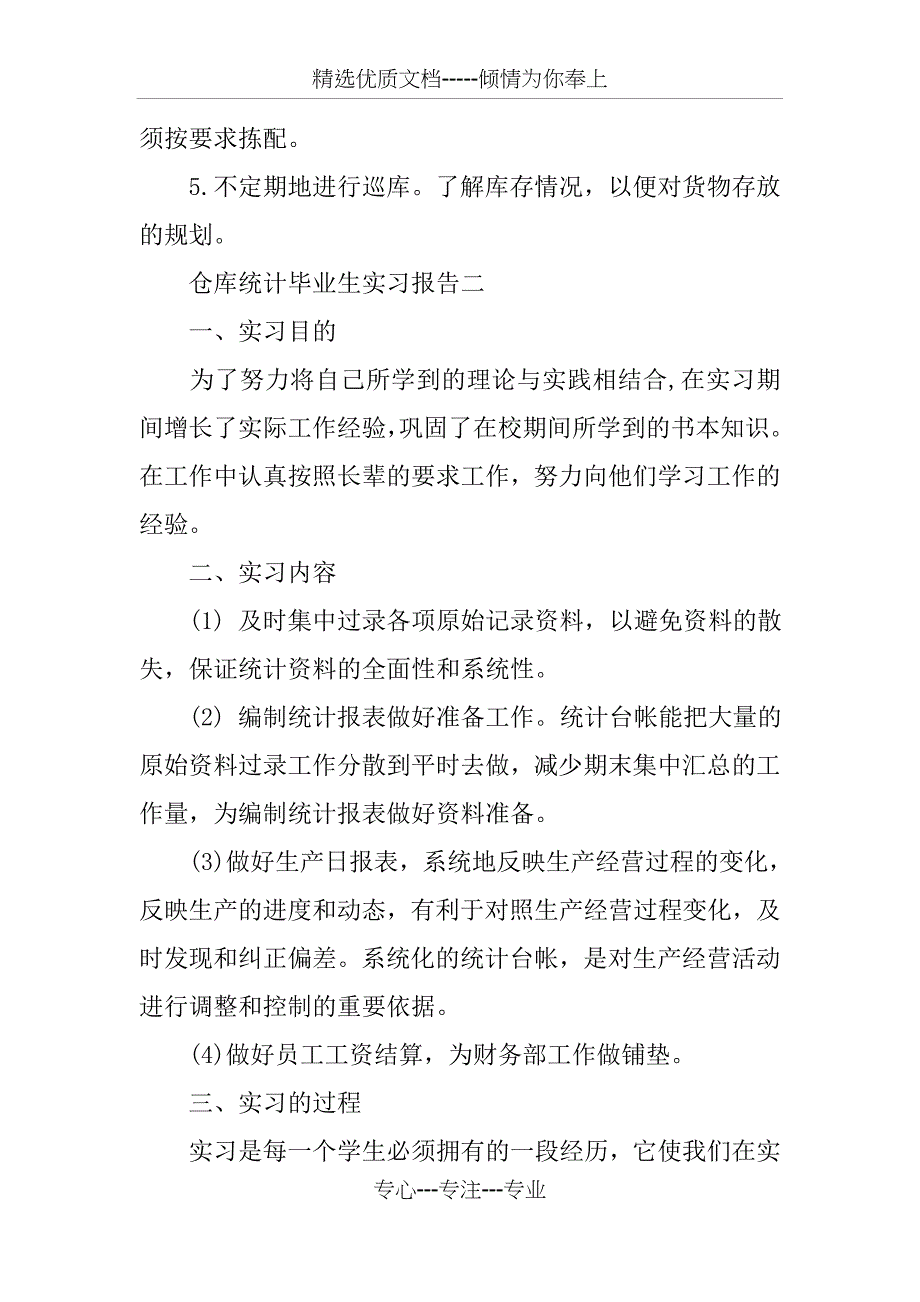 精选优质文档-----倾情为你奉上

须按要求拣配。

5.不定期地进行巡库。了解库存情况，以便对货物存放的规划。

仓库统计毕业生实习报告二

一、实习目的

为了努力将自己所学到的理论与实践相结合,在实习期间增长了实际工作经验,巩固了在校期间所学到的书本知识。在工作中认真按照长辈的要求工作，努力向他们学习工作的经验。

二、实习内容

(1) 及时集中过录各项原始记录资料，以避免资料的散失，保证统计资料的全面性和系统性。

(2) 编制统计报表做好准备工作。统计台帐能把大量的原始资料过录工作分散到平时去做，减少期末集中汇总的工作量，为编制统计报表做好资料准备。

(3)做好生产日报表，系统地反映生产经营过程的变化，反映生产的进度和动态，有利于对照生产经营过程变化，及时发现和纠正偏差。系统化的统计台帐，是对生产经营活动进行调整和控制的重要依据。

(4)做好员工工资结算，为财务部工作做铺垫。

三、实习的过程

实习是每一个学生必须拥有的一段经历，它使我们在实

专心---专注---专业